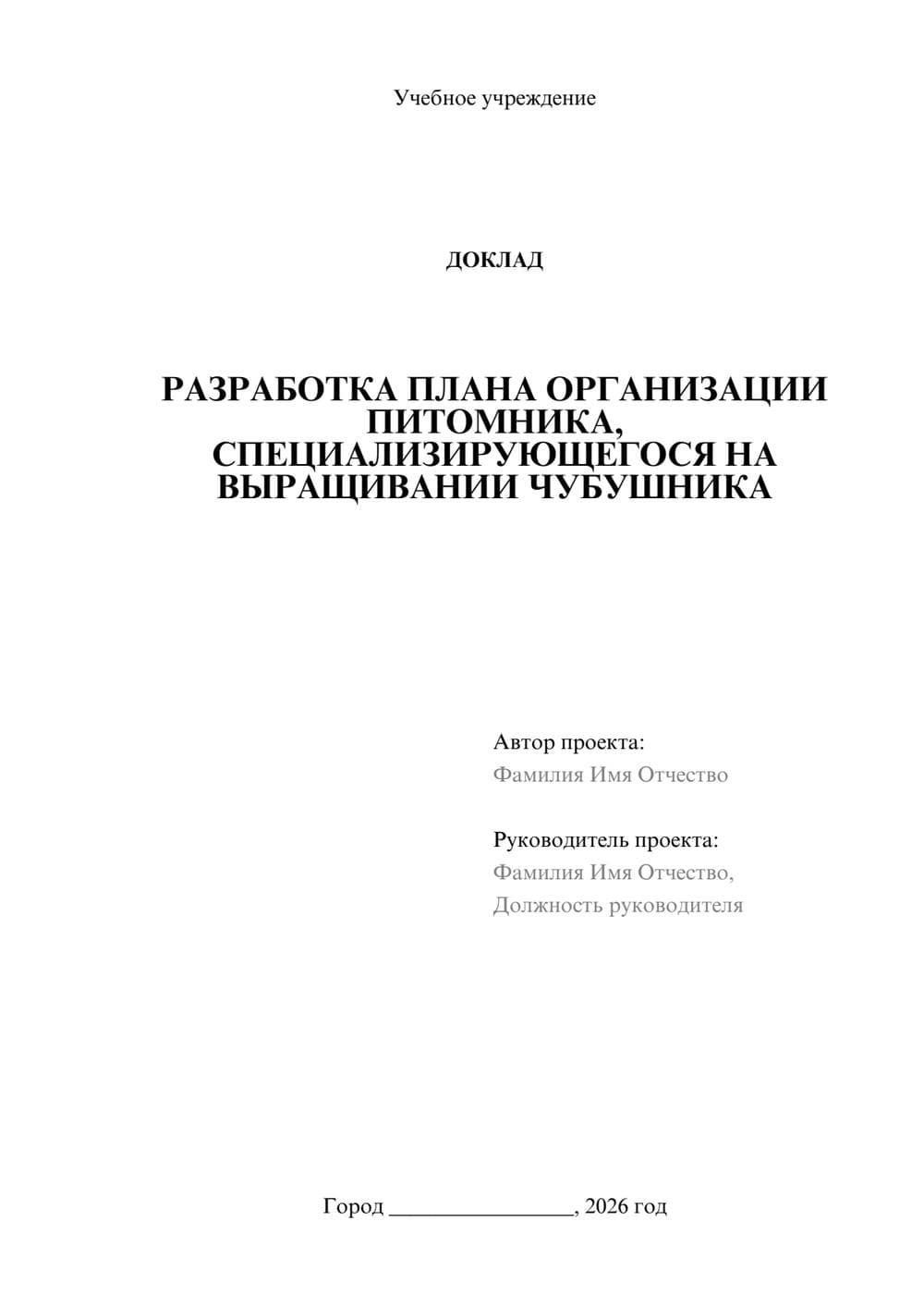 Учебное учреждение

ДОКЛАД

РАЗРАБОТКА ПЛАНА ОРГАНИЗАЦИИ ПИТОМНИКА, СПЕЦИАЛИЗИРУЮЩЕГОСЯ НА ВЫРАЩИВАНИИ ЧУБУШНИКА

Автор проекта:
Фамилия Имя Отчество

Руководитель проекта:
Фамилия Имя Отчество,
Должность руководителя

Город ________________, 2026 год